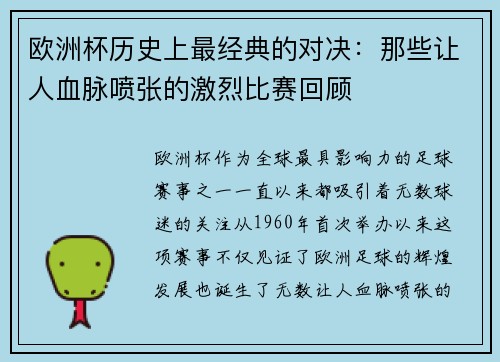 欧洲杯历史上最经典的对决：那些让人血脉喷张的激烈比赛回顾

欧洲杯作为全球最具影响力的足球赛事之一一直以来都吸引着无数球迷的关注从1960年首次举办以来这项赛事不仅见证了欧洲足球的辉煌发展也诞生了无数让人血脉喷张的